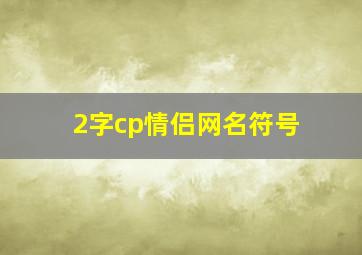 2字cp情侣网名符号